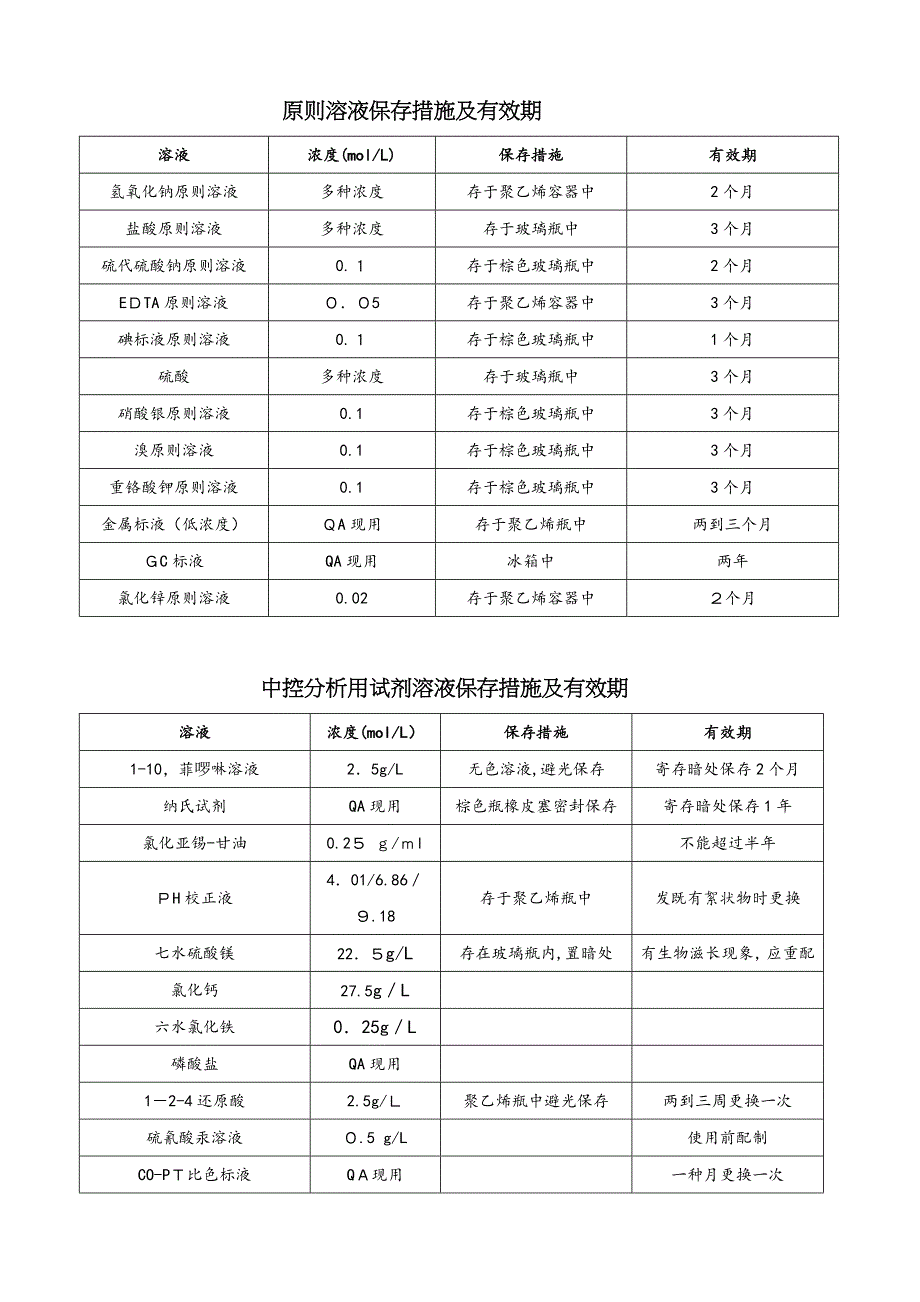 原则溶液保存措施及有效期

| 溶液 | 浓度(mol/L) | 保存措施 | 有效期 |
|---|---|---|---|
| 氢氧化钠原则溶液 | 多种浓度 | 存于聚乙烯容器中 | 2个月 |
| 盐酸原则溶液 | 多种浓度 | 存于玻璃瓶中 | 3个月 |
| 硫代硫酸钠原则溶液 | 0.1 | 存于棕色玻璃瓶中 | 2个月 |
| EDTA原则溶液 | O．O5 | 存于聚乙烯容器中 | 3个月 |
| 碘标液原则溶液 | 0.1 | 存于棕色玻璃瓶中 | 1个月 |
| 硫酸 | 多种浓度 | 存于玻璃瓶中 | 3个月 |
| 硝酸银原则溶液 | 0.1 | 存于棕色玻璃瓶中 | 3个月 |
| 溴原则溶液 | 0.1 | 存于棕色玻璃瓶中 | 3个月 |
| 重铬酸钾原则溶液 | 0.1 | 存于棕色玻璃瓶中 | 3个月 |
| 金属标液（低浓度） | QA现用 | 存于聚乙烯瓶中 | 两到三个月 |
| GC标液 | QA现用 | 冰箱中 | 两年 |
| 氯化锌原则溶液 | 0.02 | 存于聚乙烯容器中 | ２个月 |

中控分析用试剂溶液保存措施及有效期

| 溶液 | 浓度(mol/L) | 保存措施 | 有效期 |
|---|---|---|---|
| 1-10，菲啰啉溶液 | 2．5g/L | 无色溶液，避光保存 | 寄存暗处保存2个月 |
| 纳氏试剂 | QA现用 | 棕色瓶橡皮塞密封保存 | 寄存暗处保存1年 |
| 氯化亚锡-甘油 | 0.25 g/ml | | 不能超过半年 |
| PH校正液 | 4．01/6.86/9.18 | 存于聚乙烯瓶中 | 发既有絮状物时更换 |
| 七水硫酸镁 | 22．5g/L | 存在玻璃瓶内，置暗处 | 有生物滋长现象，应重配 |
| 氯化钙 | 27.5g／L | | |
| 六水氯化铁 | 0．25g／L | | |
| 磷酸盐 | QA现用 | | |
| 1－2-4还原酸 | 2.5g/L | 聚乙烯瓶中避光保存 | 两到三周更换一次 |
| 硫氰酸汞溶液 | O.5 g/L | | 使用前配制 |
| CO-PT比色标液 | QA现用 | | 一种月更换一次 |